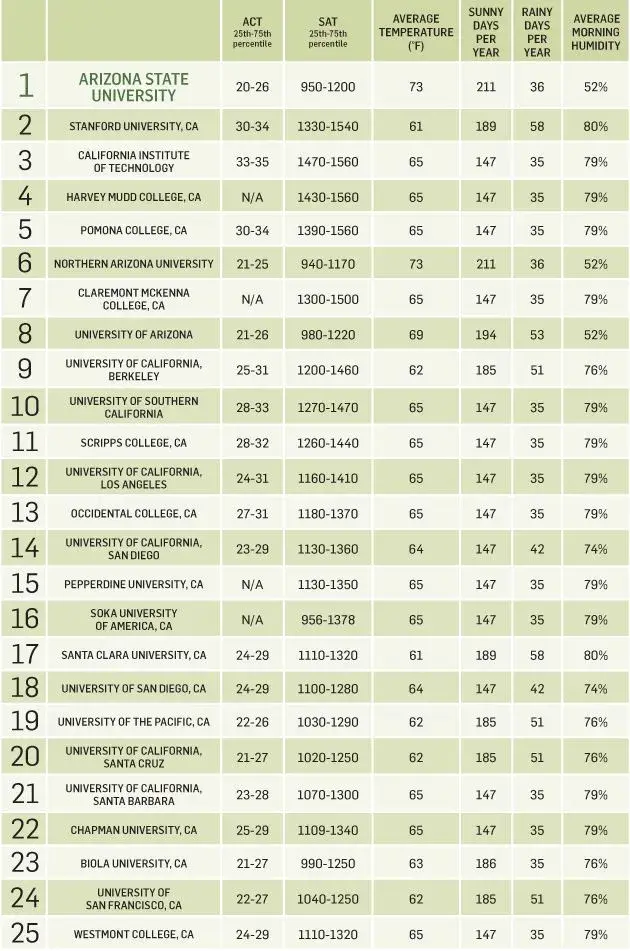 |  |  | ACT 25th-75th percentile | SAT 25th-75th percentile | AVERAGE TEMPERATURE (°F) | SUNNY DAYS PER YEAR | RAINY DAYS PER YEAR | AVERAGE MORNING HUMIDITY |
|---|---|---|---|---|---|---|---|
| 1 | ARIZONA STATE UNIVERSITY | 20-26 | 950-1200 | 73 | 211 | 36 | 52% |
| 2 | STANFORD UNIVERSITY, CA | 30-34 | 1330-1540 | 61 | 189 | 58 | 80% |
| 3 | CALIFORNIA INSTITUTE OF TECHNOLOGY | 33-35 | 1470-1560 | 65 | 147 | 35 | 79% |
| 4 | HARVEY MUDD COLLEGE, CA | N/A | 1430-1560 | 65 | 147 | 35 | 79% |
| 5 | POMONA COLLEGE, CA | 30-34 | 1390-1560 | 65 | 147 | 35 | 79% |
| 6 | NORTHERN ARIZONA UNIVERSITY | 21-25 | 940-1170 | 73 | 211 | 36 | 52% |
| 7 | CLAREMONT MCKENNA COLLEGE, CA | N/A | 1300-1500 | 65 | 147 | 35 | 79% |
| 8 | UNIVERSITY OF ARIZONA | 21-26 | 980-1220 | 69 | 194 | 53 | 52% |
| 9 | UNIVERSITY OF CALIFORNIA, BERKELEY | 25-31 | 1200-1460 | 62 | 185 | 51 | 76% |
| 10 | UNIVERSITY OF SOUTHERN CALIFORNIA | 28-33 | 1270-1470 | 65 | 147 | 35 | 79% |
| 11 | SCRIPPS COLLEGE, CA | 28-32 | 1260-1440 | 65 | 147 | 35 | 79% |
| 12 | UNIVERSITY OF CALIFORNIA, LOS ANGELES | 24-31 | 1160-1410 | 65 | 147 | 35 | 79% |
| 13 | OCCIDENTAL COLLEGE, CA | 27-31 | 1180-1370 | 65 | 147 | 35 | 79% |
| 14 | UNIVERSITY OF CALIFORNIA, SAN DIEGO | 23-29 | 1130-1360 | 64 | 147 | 42 | 74% |
| 15 | PEPPERDINE UNIVERSITY, CA | N/A | 1130-1350 | 65 | 147 | 35 | 79% |
| 16 | SOKA UNIVERSITY OF AMERICA, CA | N/A | 956-1378 | 65 | 147 | 35 | 79% |
| 17 | SANTA CLARA UNIVERSITY, CA | 24-29 | 1110-1320 | 61 | 189 | 58 | 80% |
| 18 | UNIVERSITY OF SAN DIEGO, CA | 24-29 | 1100-1280 | 64 | 147 | 42 | 74% |
| 19 | UNIVERSITY OF THE PACIFIC, CA | 22-26 | 1030-1290 | 62 | 185 | 51 | 76% |
| 20 | UNIVERSITY OF CALIFORNIA, SANTA CRUZ | 21-27 | 1020-1250 | 62 | 185 | 51 | 76% |
| 21 | UNIVERSITY OF CALIFORNIA, SANTA BARBARA | 23-28 | 1070-1300 | 65 | 147 | 35 | 79% |
| 22 | CHAPMAN UNIVERSITY, CA | 25-29 | 1109-1340 | 65 | 147 | 35 | 79% |
| 23 | BIOLA UNIVERSITY, CA | 21-27 | 990-1250 | 63 | 186 | 35 | 76% |
| 24 | UNIVERSITY OF SAN FRANCISCO, CA | 22-27 | 1040-1250 | 62 | 185 | 51 | 76% |
| 25 | WESTMONT COLLEGE, CA | 24-29 | 1110-1320 | 65 | 147 | 35 | 79% |